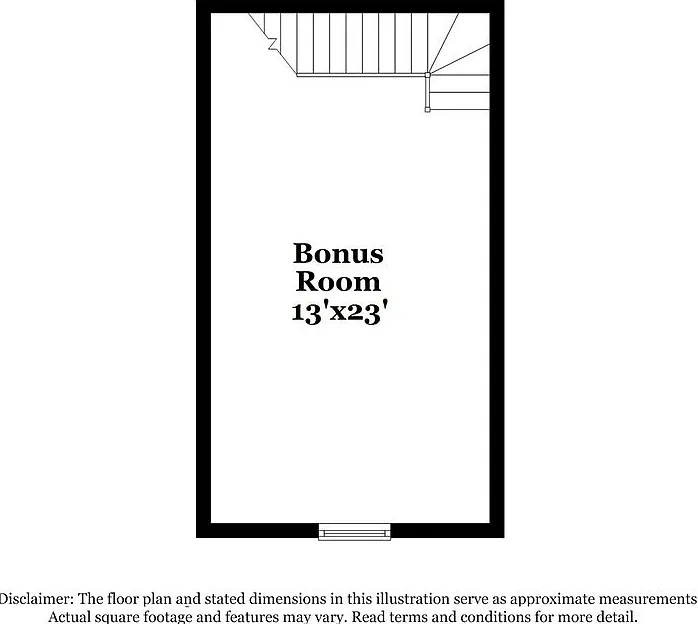 Bonus Room 13'x23'

Disclaimer: The floor plan and stated dimensions in this illustration serve as approximate measurements Actual square footage and features may vary. Read terms and conditions for more detail.